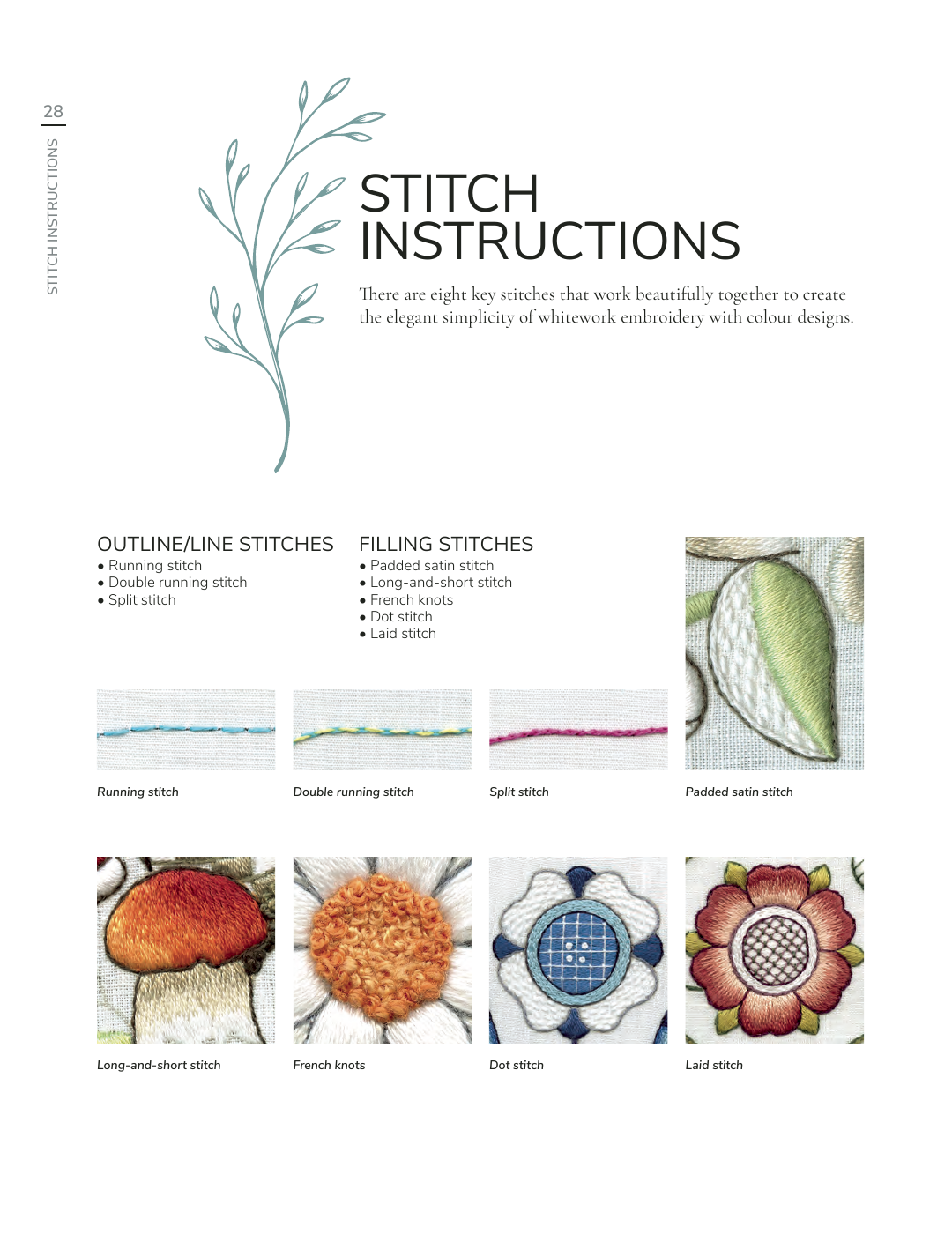 28

STITCH INSTRUCTIONS

STITCH INSTRUCTIONS

There are eight key stitches that work beautifully together to create the elegant simplicity of whitework embroidery with colour designs.

OUTLINE/LINE STITCHES
• Running stitch
• Double running stitch
• Split stitch

FILLING STITCHES
• Padded satin stitch
• Long-and-short stitch
• French knots
• Dot stitch
• Laid stitch

Running stitch

Double running stitch

Split stitch

Padded satin stitch

Long-and-short stitch

French knots

Dot stitch

Laid stitch